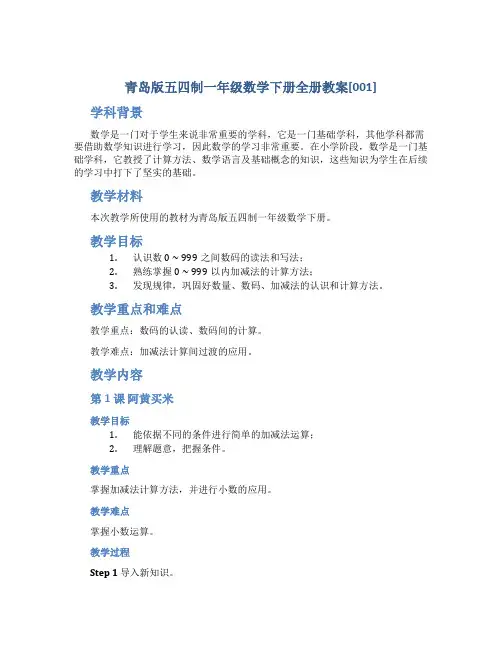 青岛版五四制一年级数学下册全册教案[001]

学科背景

数学是一门对于学生来说非常重要的学科，它是一门基础学科，其他学科都需要借助数学知识进行学习，因此数学的学习非常重要。在小学阶段，数学是一门基础学科，它教授了计算方法、数学语言及基础概念的知识，这些知识为学生在后续的学习中打下了坚实的基础。

教学材料

本次教学所使用的教材为青岛版五四制一年级数学下册。

教学目标

1. 认识数 0 ~ 999 之间数码的读法和写法；
2. 熟练掌握 0 ~ 999 以内加减法的计算方法；
3. 发现规律，巩固好数量、数码、加减法的认识和计算方法。

教学重点和难点

教学重点：数码的认读、数码间的计算。

教学难点：加减法计算间过渡的应用。

教学内容

第 1 课 阿黄买米

教学目标

1. 能依据不同的条件进行简单的加减法运算；
2. 理解题意，把握条件。

教学重点

掌握加减法计算方法，并进行小数的应用。

教学难点

掌握小数运算。

教学过程

Step 1 导入新知识。